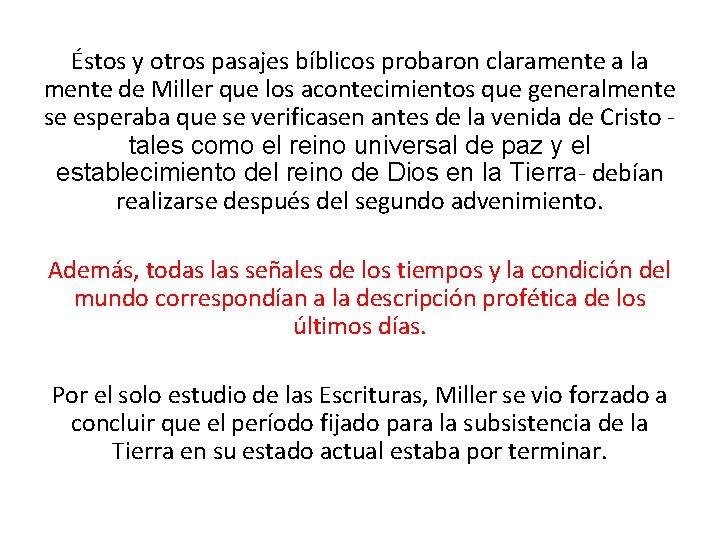 Éstos y otros pasajes bíblicos probaron claramente a la mente de Miller que los acontecimientos que generalmente se esperaba que se verificasen antes de la venida de Cristo - tales como el reino universal de paz y el establecimiento del reino de Dios en la Tierra- debían realizarse después del segundo advenimiento.

Además, todas las señales de los tiempos y la condición del mundo correspondían a la descripción profética de los últimos días.

Por el solo estudio de las Escrituras, Miller se vio forzado a concluir que el período fijado para la subsistencia de la Tierra en su estado actual estaba por terminar.